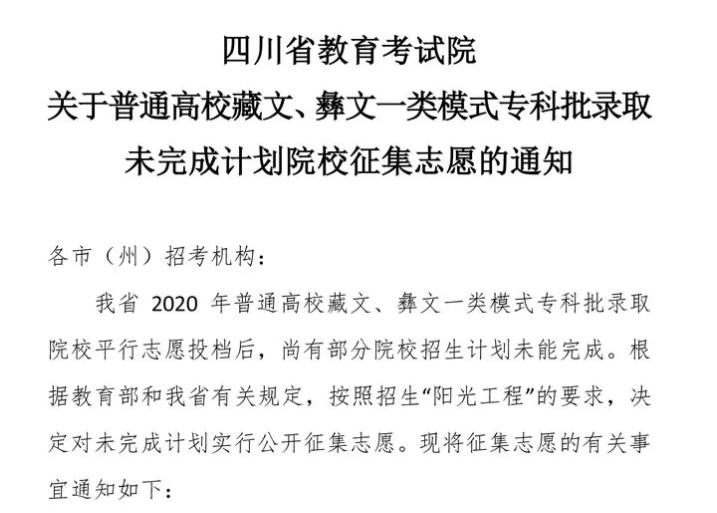 四川省教育考试院
关于普通高校藏文、彝文一类模式专科批录取未完成计划院校征集志愿的通知

各市（州）招考机构：

我省 2020 年普通高校藏文、彝文一类模式专科批录取院校平行志愿投档后，尚有部分院校招生计划未能完成。根据教育部和我省有关规定，按照招生“阳光工程”的要求，决定对未完成计划实行公开征集志愿。现将征集志愿的有关事宜通知如下：